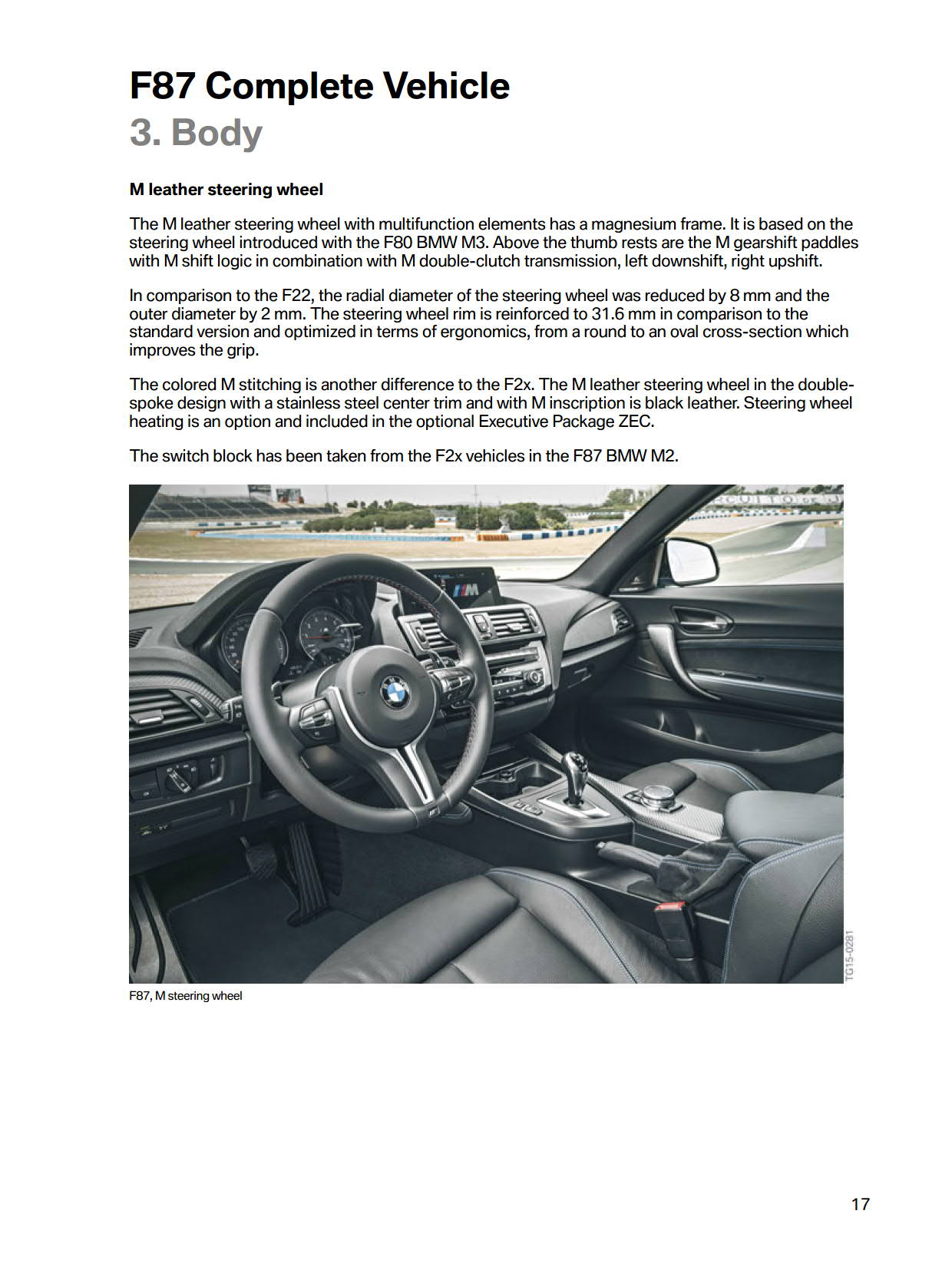 F87 Complete Vehicle
3. Body

M leather steering wheel

The M leather steering wheel with multifunction elements has a magnesium frame. It is based on the steering wheel introduced with the F80 BMW M3. Above the thumb rests are the M gearshift paddles with M shift logic in combination with M double-clutch transmission, left downshift, right upshift.

In comparison to the F22, the radial diameter of the steering wheel was reduced by 8 mm and the outer diameter by 2 mm. The steering wheel rim is reinforced to 31.6 mm in comparison to the standard version and optimized in terms of ergonomics, from a round to an oval cross-section which improves the grip.

The colored M stitching is another difference to the F2x. The M leather steering wheel in the double-spoke design with a stainless steel center trim and with M inscription is black leather. Steering wheel heating is an option and included in the optional Executive Package ZEC.

The switch block has been taken from the F2x vehicles in the F87 BMW M2.

TG15-0281

F87, M steering wheel

17